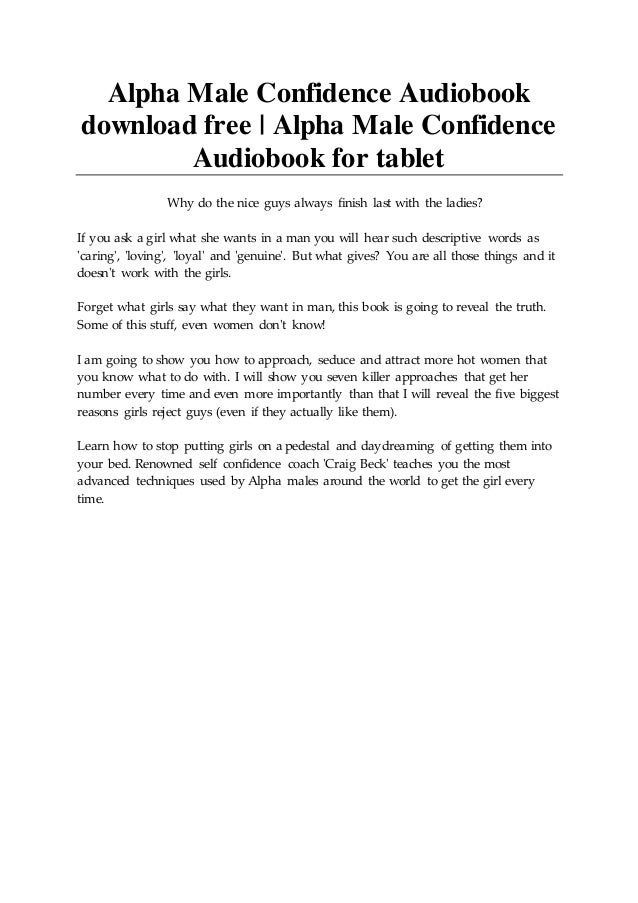 Alpha Male Confidence Audiobook download free | Alpha Male Confidence Audiobook for tablet

Why do the nice guys always finish last with the ladies?

If you ask a girl what she wants in a man you will hear such descriptive words as 'caring', 'loving', 'loyal' and 'genuine'. But what gives? You are all those things and it doesn't work with the girls.

Forget what girls say what they want in man, this book is going to reveal the truth. Some of this stuff, even women don't know!

I am going to show you how to approach, seduce and attract more hot women that you know what to do with. I will show you seven killer approaches that get her number every time and even more importantly than that I will reveal the five biggest reasons girls reject guys (even if they actually like them).

Learn how to stop putting girls on a pedestal and daydreaming of getting them into your bed. Renowned self confidence coach 'Craig Beck' teaches you the most advanced techniques used by Alpha males around the world to get the girl every time.